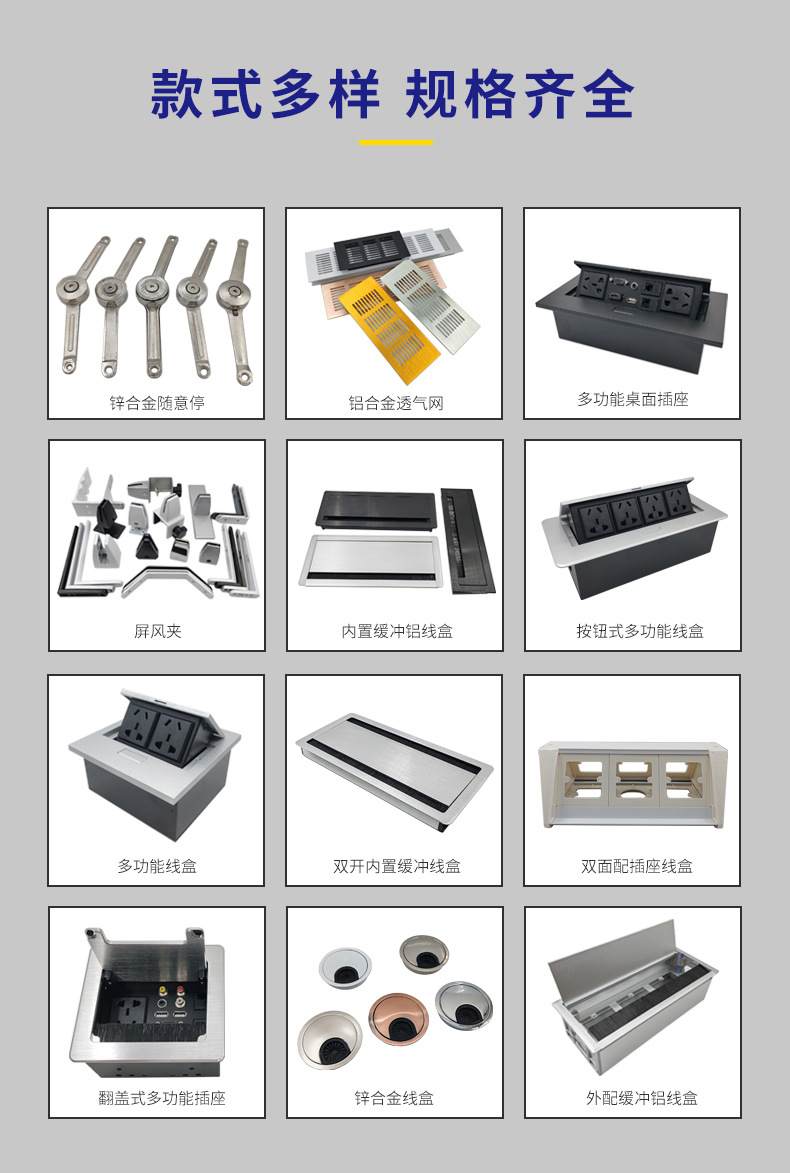 款式多样 规格齐全

锌合金随意停

铝合金透气网

多功能桌面插座

屏风夹

内置缓冲铝线盒

按钮式多功能线盒

多功能线盒

双开内置缓冲线盒

双面配插座线盒

翻盖式多功能插座

锌合金线盒

外配缓冲铝线盒